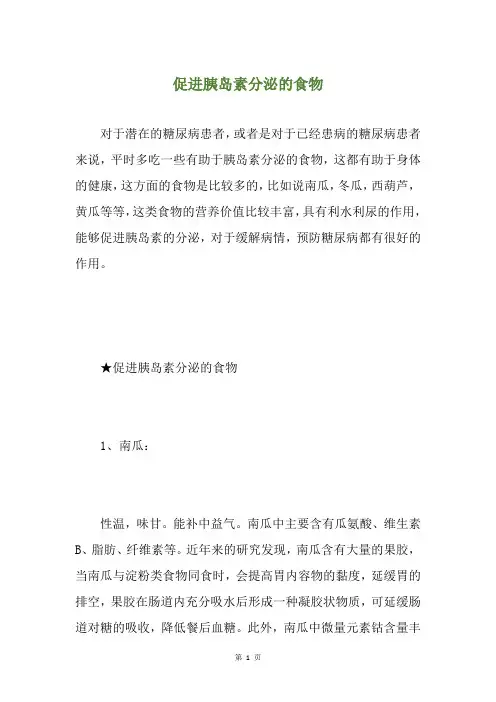 促进胰岛素分泌的食物

对于潜在的糖尿病患者，或者是对于已经患病的糖尿病患者来说，平时多吃一些有助于胰岛素分泌的食物，这都有助于身体的健康，这方面的食物是比较多的，比如说南瓜，冬瓜，西葫芦，黄瓜等等，这类食物的营养价值比较丰富，具有利水利尿的作用，能够促进胰岛素的分泌，对于缓解病情，预防糖尿病都有很好的作用。

★促进胰岛素分泌的食物

1、南瓜：

性温，味甘。能补中益气。南瓜中主要含有瓜氨酸、维生素B、脂肪、纤维素等。近年来的研究发现，南瓜含有大量的果胶，当南瓜与淀粉类食物同食时，会提高胃内容物的黏度，延缓胃的排空，果胶在肠道内充分吸水后形成一种凝胶状物质，可延缓肠道对糖的吸收，降低餐后血糖。此外，南瓜中微量元素钴含量丰

第 1 页